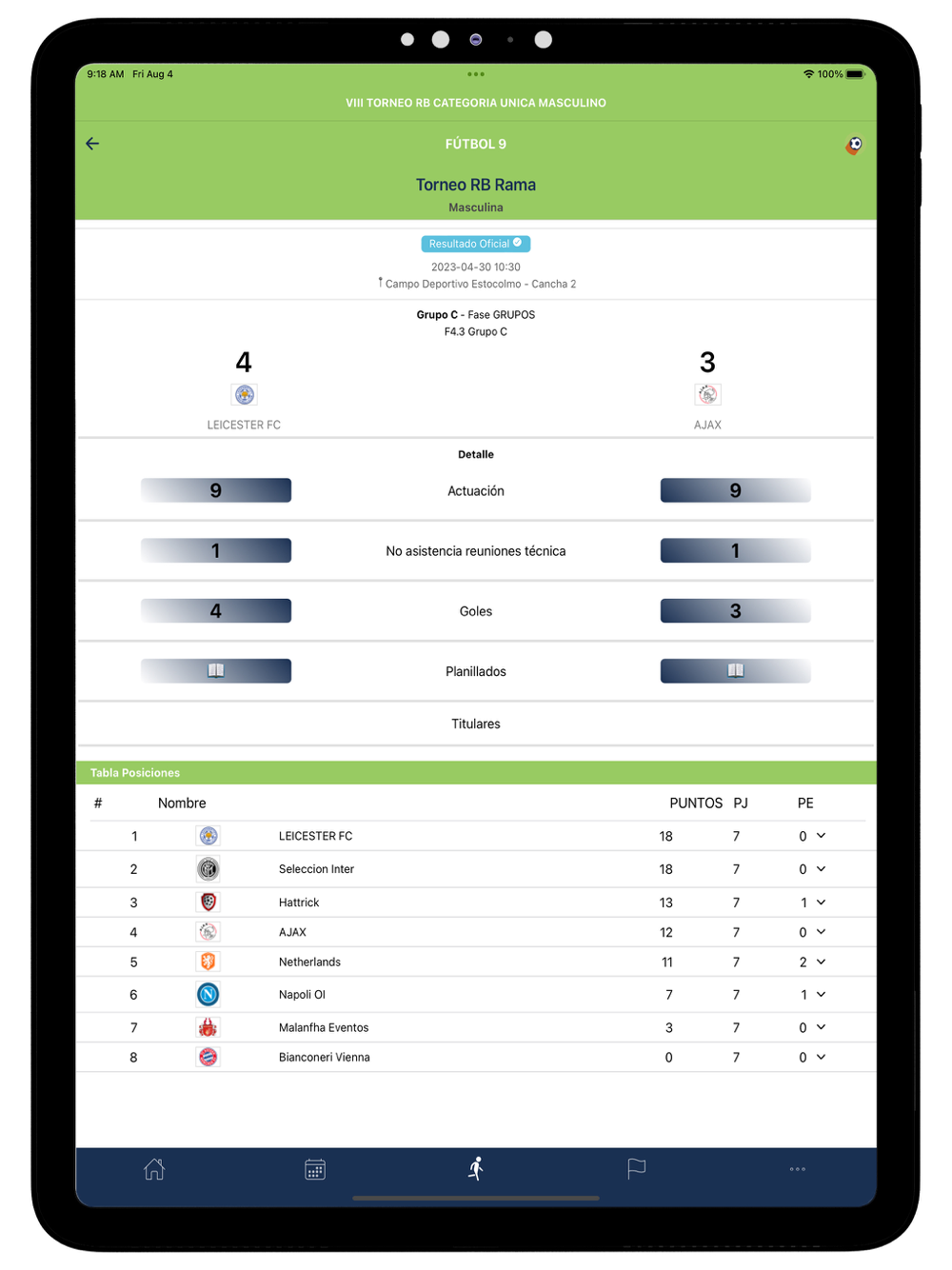 9:18 AM Fri Aug 4

100%

VIII TORNEO RB CATEGORIA UNICA MASCULINO

FÚTBOL 9

Torneo RB Rama

Masculina

Resultado Oficial

2023-04-30 10:30

Campo Deportivo Estocolmo - Cancha 2

Grupo C - Fase GRUPOS

F4.3 Grupo C

4

LEICESTER FC

3

AJAX

Detalle

9 Actuación 9

1 No asistencia reuniones técnica 1

4 Goles 3

Planillados

Titulares

Tabla Posiciones

| # | Nombre | PUNTOS | PJ | PE |
|---|---|---|---|---|
| 1 | LEICESTER FC | 18 | 7 | 0 |
| 2 | Seleccion Inter | 18 | 7 | 0 |
| 3 | Hattrick | 13 | 7 | 1 |
| 4 | AJAX | 12 | 7 | 0 |
| 5 | Netherlands | 11 | 7 | 2 |
| 6 | Napoli OI | 7 | 7 | 1 |
| 7 | Malanfha Eventos | 3 | 7 | 0 |
| 8 | Bianconeri Vienna | 0 | 7 | 0 |